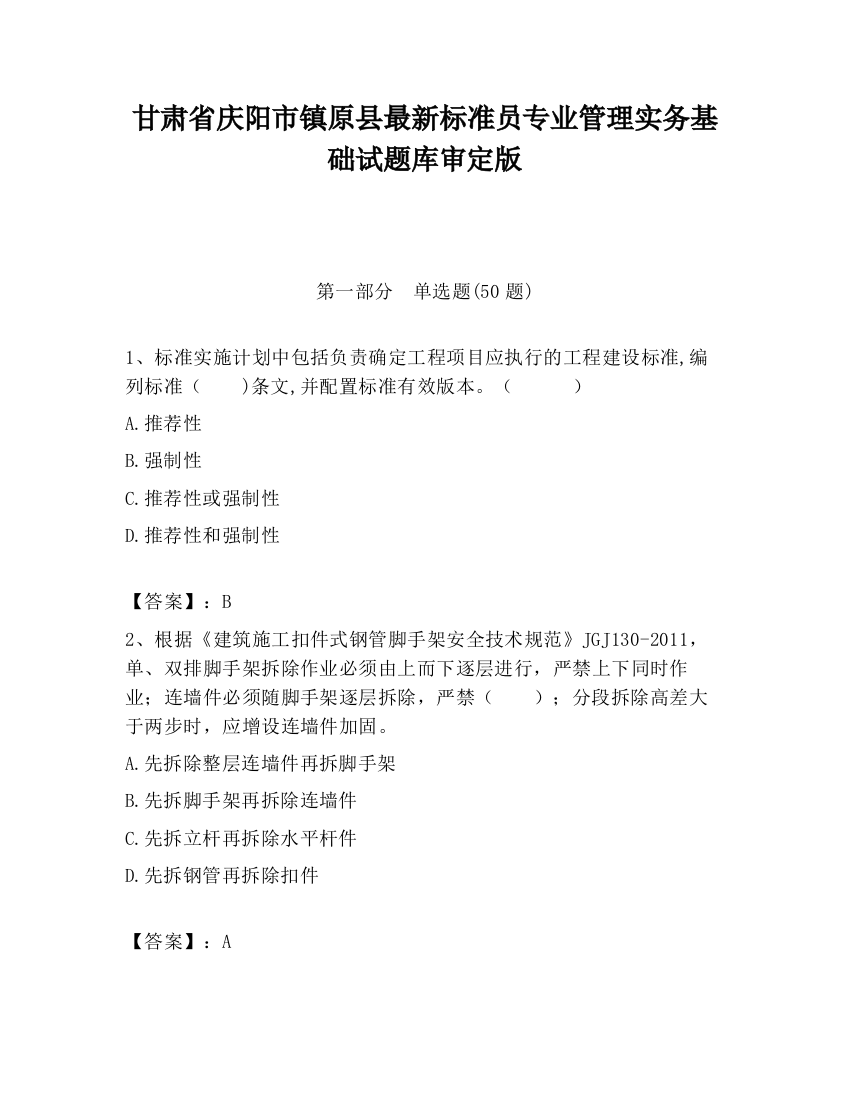 甘肃省庆阳市镇原县最新标准员专业管理实务基础试题库审定版

第一部分　单选题(50 题)

1、标准实施计划中包括负责确定工程项目应执行的工程建设标准,编列标准（　　)条文,并配置标准有效版本。（　　　）

A.推荐性

B.强制性

C.推荐性或强制性

D.推荐性和强制性

【答案】：B

2、根据《建筑施工扣件式钢管脚手架安全技术规范》JGJ130-2011，单、双排脚手架拆除作业必须由上而下逐层进行，严禁上下同时作业；连墙件必须随脚手架逐层拆除，严禁（　　）；分段拆除高差大于两步时，应增设连墙件加固。

A.先拆除整层连墙件再拆脚手架

B.先拆脚手架再拆除连墙件

C.先拆立杆再拆除水平杆件

D.先拆钢管再拆除扣件

【答案】：A